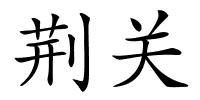 荆关